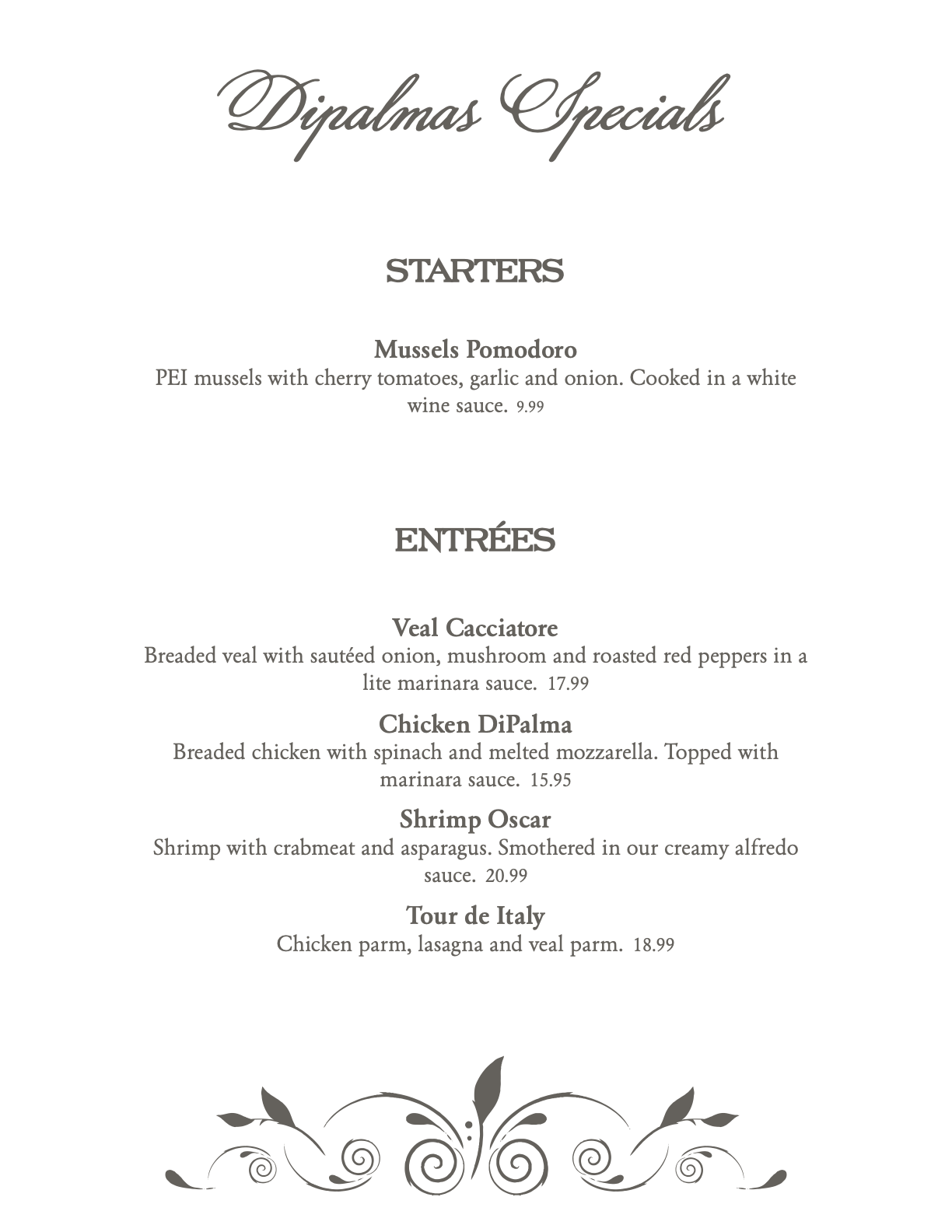 Dipalmas Specials

STARTERS

Mussels Pomodoro
PEI mussels with cherry tomatoes, garlic and onion. Cooked in a white wine sauce. 9.99

ENTRÉES

Veal Cacciatore
Breaded veal with sautéed onion, mushroom and roasted red peppers in a lite marinara sauce. 17.99

Chicken DiPalma
Breaded chicken with spinach and melted mozzarella. Topped with marinara sauce. 15.95

Shrimp Oscar
Shrimp with crabmeat and asparagus. Smothered in our creamy alfredo sauce. 20.99

Tour de Italy
Chicken parm, lasagna and veal parm. 18.99